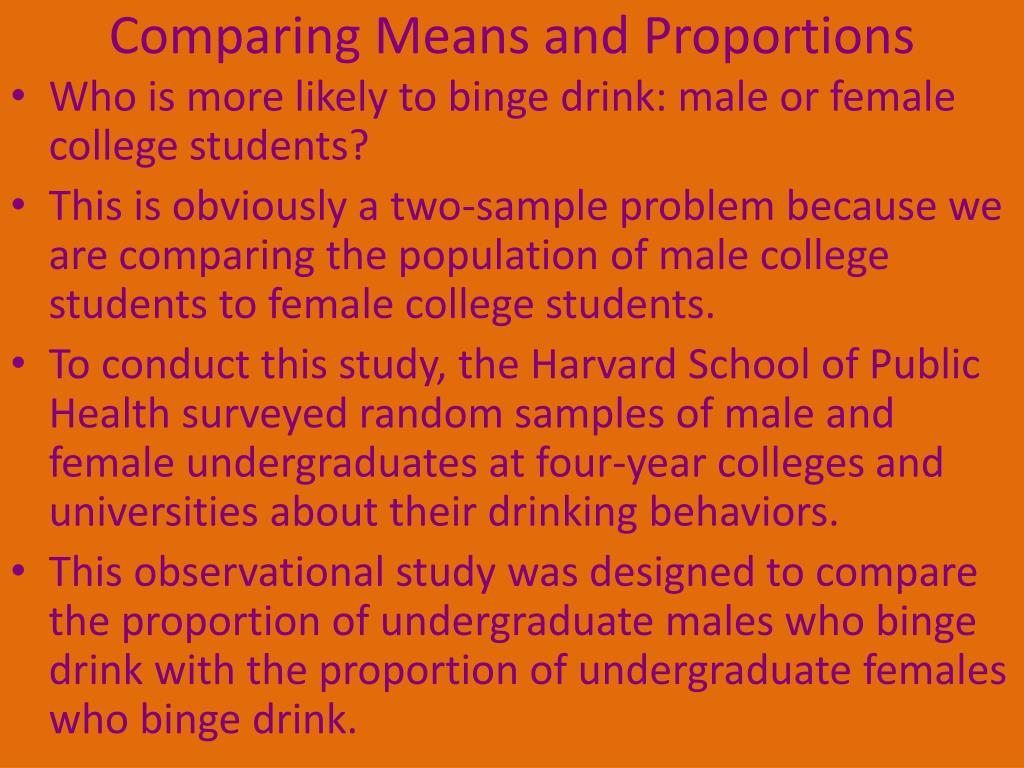 Comparing Means and Proportions

• Who is more likely to binge drink: male or female college students?
• This is obviously a two-sample problem because we are comparing the population of male college students to female college students.
• To conduct this study, the Harvard School of Public Health surveyed random samples of male and female undergraduates at four-year colleges and universities about their drinking behaviors.
• This observational study was designed to compare the proportion of undergraduate males who binge drink with the proportion of undergraduate females who binge drink.